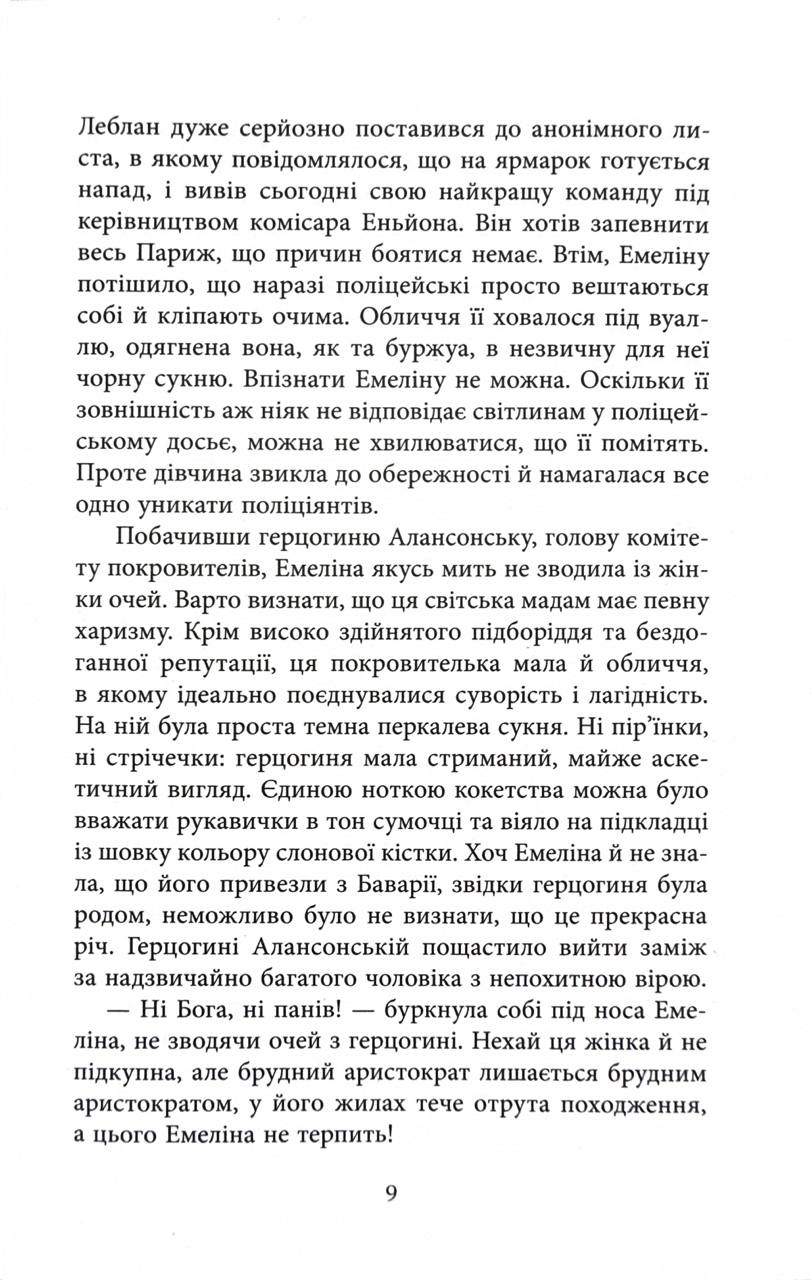 Леблан дуже серйозно поставився до анонімного листа, в якому повідомлялося, що на ярмарок готується напад, і вивів сьогодні свою найкращу команду під керівництвом комісара Еньйона. Він хотів запевнити весь Париж, що причин боятися немає. Втім, Емеліну потішило, що наразі поліцейські просто вештаються собі й кліпають очима. Обличчя її ховалося під вуаллю, одягнена вона, як та буржуа, в незвичну для неї чорну сукню. Впізнати Емеліну не можна. Оскільки її зовнішність аж ніяк не відповідає світлинам у поліцейському досьє, можна не хвилюватися, що її помітять. Проте дівчина звикла до обережності й намагалася все одно уникати поліціянтів.

Побачивши герцогиню Алансонську, голову комітету покровителів, Емеліна якусь мить не зводила із жінки очей. Варто визнати, що ця світська мадам має певну харизму. Крім високо здійнятого підборіддя та бездоганної репутації, ця покровителька мала й обличчя, в якому ідеально поєднувалися суворість і лагідність. На ній була проста темна перкалева сукня. Ні пір'їнки, ні стрічечки: герцогиня мала стриманий, майже аскетичний вигляд. Єдиною ноткою кокетства можна було вважати рукавички в тон сумочці та віяло на підкладці із шовку кольору слонової кістки. Хоч Емеліна й не знала, що його привезли з Баварії, звідки герцогиня була родом, неможливо було не визнати, що це прекрасна річ. Герцогині Алансонській пощастило вийти заміж за надзвичайно багатого чоловіка з непохитною вірою.

— Ні Бога, ні панів! — буркнула собі під носа Емеліна, не зводячи очей з герцогині. Нехай ця жінка й не підкупна, але брудний аристократ лишається брудним аристократом, у його жилах тече отрута походження, а цього Емеліна не терпить!

9